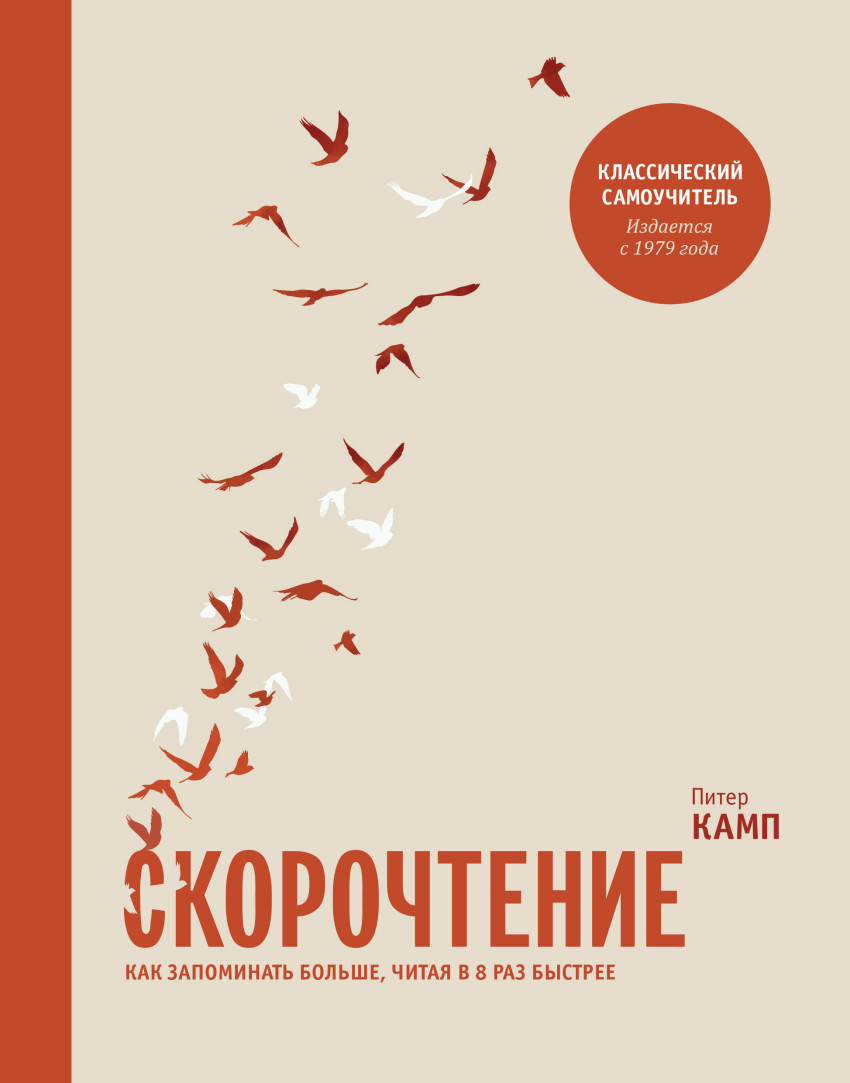 КЛАССИЧЕСКИЙ САМОУЧИТЕЛЬ
Издается с 1979 года

Питер
КАМП

СКОРОЧТЕНИЕ

КАК ЗАПОМИНАТЬ БОЛЬШЕ, ЧИТАЯ В 8 РАЗ БЫСТРЕЕ